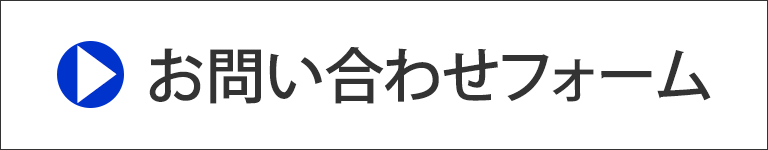 お問い合わせフォーム